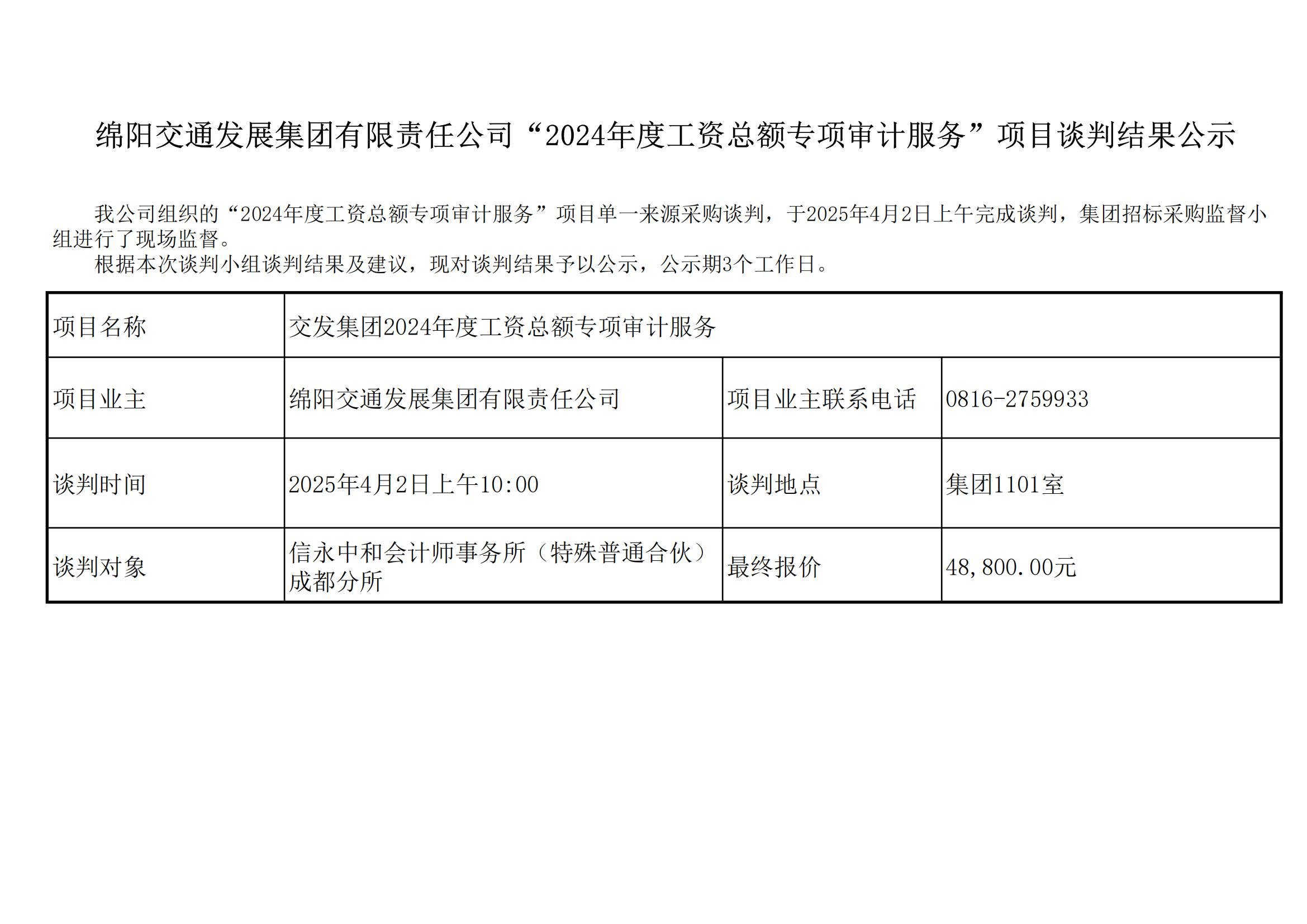 绵阳交通发展集团有限责任公司“2024年度工资总额专项审计服务”项目谈判结果公示

我公司组织的“2024年度工资总额专项审计服务”项目单一来源采购谈判，于2025年4月2日上午完成谈判，集团招标采购监督小组进行了现场监督。

根据本次谈判小组谈判结果及建议，现对谈判结果予以公示，公示期3个工作日。

| 项目名称 | 交发集团2024年度工资总额专项审计服务 | | |
|---|---|---|---|
| 项目业主 | 绵阳交通发展集团有限责任公司 | 项目业主联系电话 | 0816-2759933 |
| 谈判时间 | 2025年4月2日上午10:00 | 谈判地点 | 集团1101室 |
| 谈判对象 | 信永中和会计师事务所（特殊普通合伙）成都分所 | 最终报价 | 48,800.00元 |